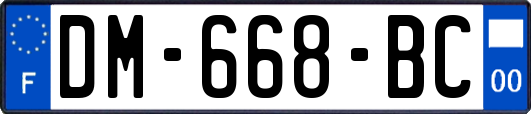 F
DM-668-BC
00